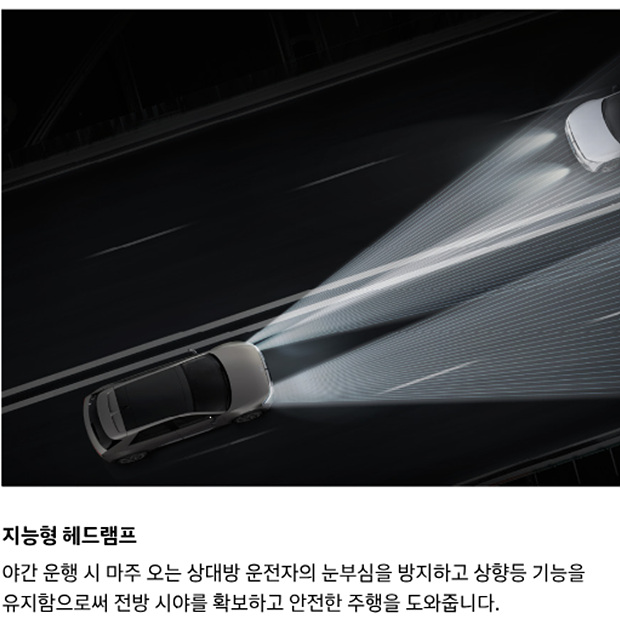 지능형 헤드램프

야간 운행 시 마주 오는 상대방 운전자의 눈부심을 방지하고 상향등 기능을 유지함으로써 전방 시야를 확보하고 안전한 주행을 도와줍니다.